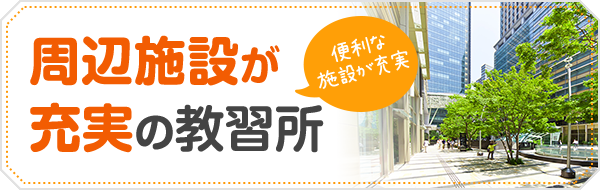 周辺施設が
充実の教習所

便利な
施設が充実